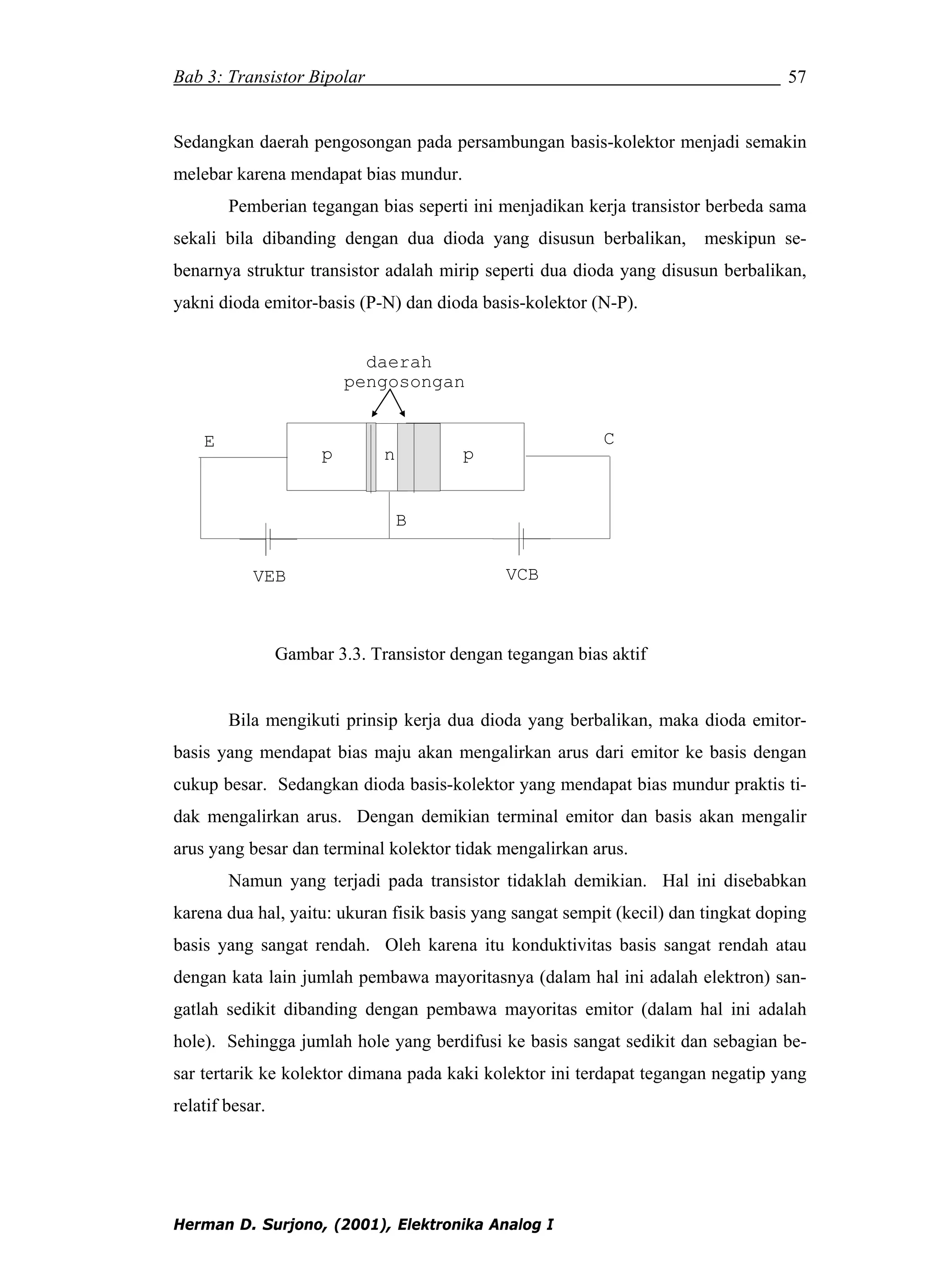 Bab 3: Transistor Bipolar 57

Sedangkan daerah pengosongan pada persambungan basis-kolektor menjadi semakin melebar karena mendapat bias mundur.

Pemberian tegangan bias seperti ini menjadikan kerja transistor berbeda sama sekali bila dibanding dengan dua dioda yang disusun berbalikan, meskipun sebenarnya struktur transistor adalah mirip seperti dua dioda yang disusun berbalikan, yakni dioda emitor-basis (P-N) dan dioda basis-kolektor (N-P).

daerah pengosongan

E

p

n

p

C

B

VEB

VCB

Gambar 3.3. Transistor dengan tegangan bias aktif

Bila mengikuti prinsip kerja dua dioda yang berbalikan, maka dioda emitor-basis yang mendapat bias maju akan mengalirkan arus dari emitor ke basis dengan cukup besar. Sedangkan dioda basis-kolektor yang mendapat bias mundur praktis tidak mengalirkan arus. Dengan demikian terminal emitor dan basis akan mengalir arus yang besar dan terminal kolektor tidak mengalirkan arus.

Namun yang terjadi pada transistor tidaklah demikian. Hal ini disebabkan karena dua hal, yaitu: ukuran fisik basis yang sangat sempit (kecil) dan tingkat doping basis yang sangat rendah. Oleh karena itu konduktivitas basis sangat rendah atau dengan kata lain jumlah pembawa mayoritasnya (dalam hal ini adalah elektron) sangatlah sedikit dibanding dengan pembawa mayoritas emitor (dalam hal ini adalah hole). Sehingga jumlah hole yang berdifusi ke basis sangat sedikit dan sebagian besar tertarik ke kolektor dimana pada kaki kolektor ini terdapat tegangan negatip yang relatif besar.

Herman D. Surjono, (2001), Elektronika Analog I